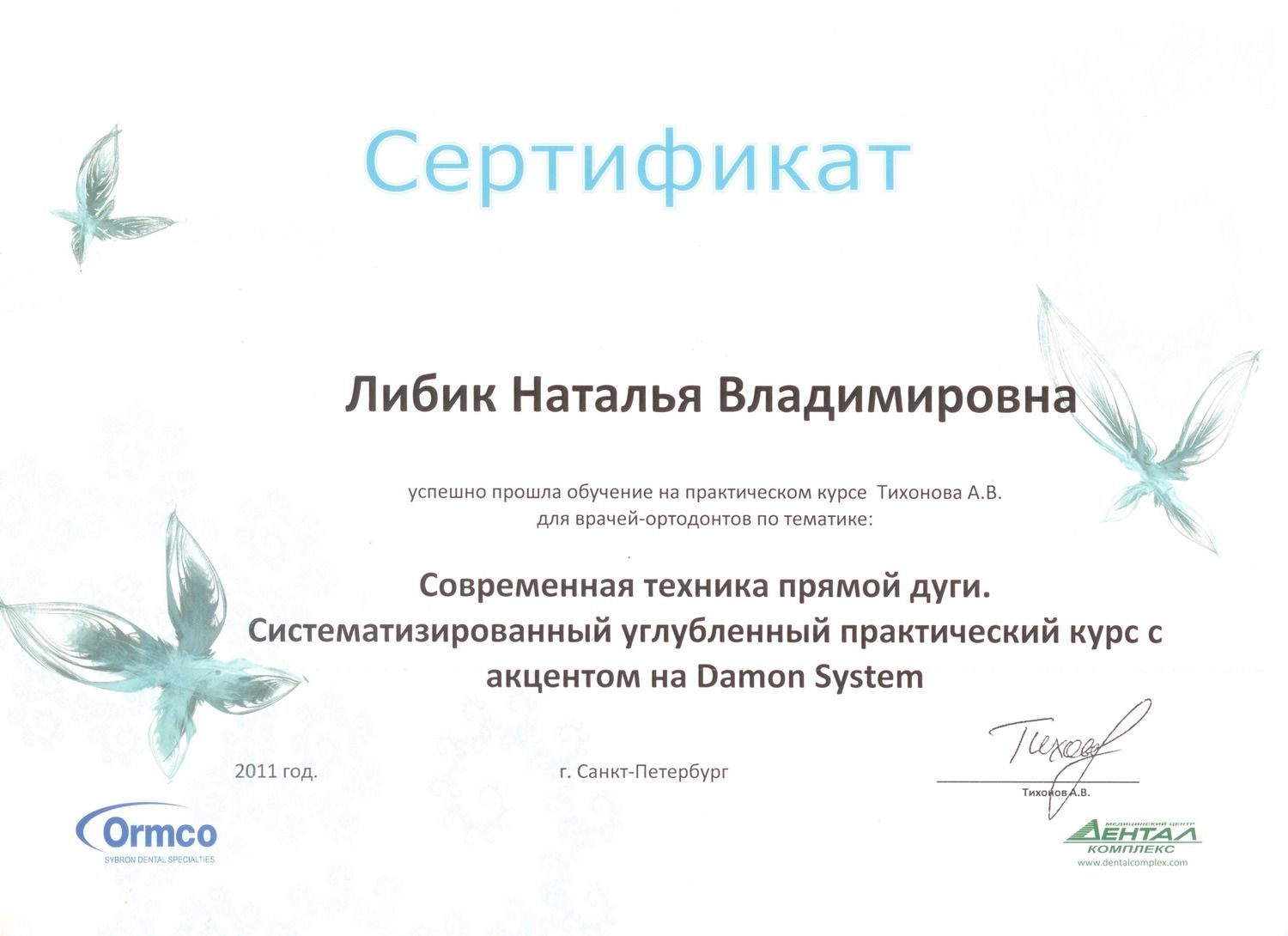 Сертификат

Либик Наталья Владимировна

успешно прошла обучение на практическом курсе Тихонова А.В. для врачей-ортодонтов по тематике:

Современная техника прямой дуги.
Систематизированный углубленный практический курс с акцентом на Damon System

2011 год.

г. Санкт-Петербург

Тихонов

Тихонов А.В.

Ormco
SYBRON DENTAL SPECIALTIES

МЕДИЦИНСКИЙ ЦЕНТР
ДЕНТАЛ
КОМПЛЕКС
www.dentalcomplex.com